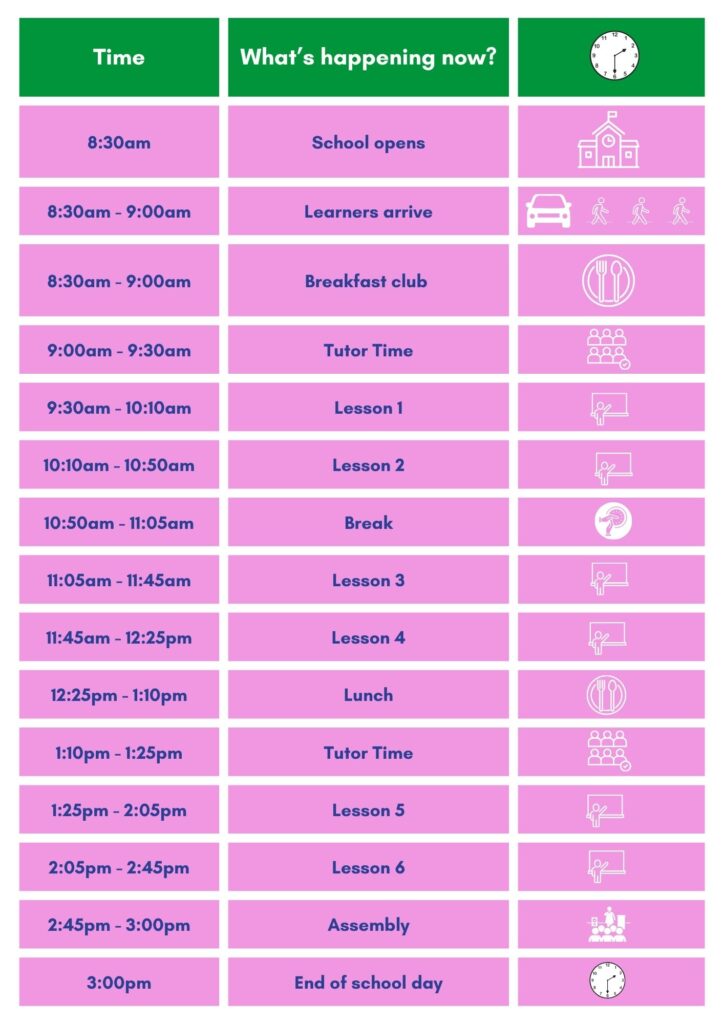 | Time | What's happening now? | |
|---|---|---|
| 8:30am | School opens | |
| 8:30am - 9:00am | Learners arrive | |
| 8:30am - 9:00am | Breakfast club | |
| 9:00am - 9:30am | Tutor Time | |
| 9:30am - 10:10am | Lesson 1 | |
| 10:10am - 10:50am | Lesson 2 | |
| 10:50am - 11:05am | Break | |
| 11:05am - 11:45am | Lesson 3 | |
| 11:45am - 12:25pm | Lesson 4 | |
| 12:25pm - 1:10pm | Lunch | |
| 1:10pm - 1:25pm | Tutor Time | |
| 1:25pm - 2:05pm | Lesson 5 | |
| 2:05pm - 2:45pm | Lesson 6 | |
| 2:45pm - 3:00pm | Assembly | |
| 3:00pm | End of school day | |